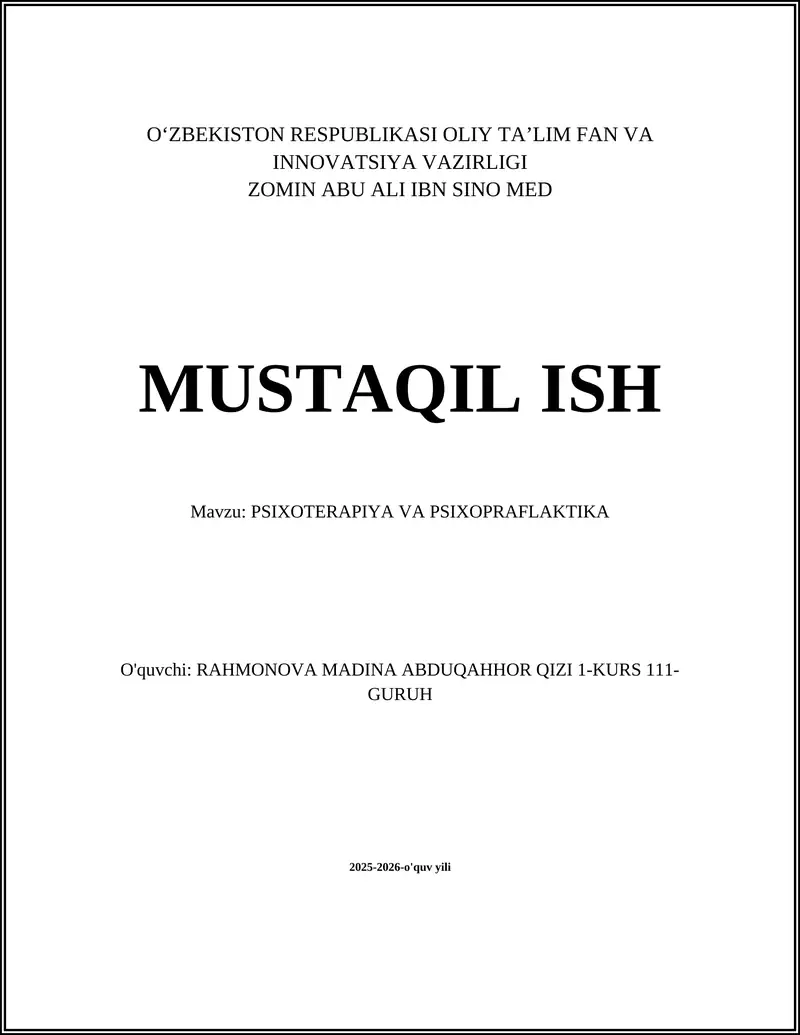 O‘ZBEKISTON RESPUBLIKASI OLIY TA’LIM FAN VA INNOVATSIYA VAZIRLIGI
ZOMIN ABU ALI IBN SINO MED

MUSTAQIL ISH

Mavzu: PSIXOTERAPIYA VA PSIXOPRAFLAKTIKA

O'quvchi: RAHMONOVA MADINA ABDUQAHHOR QIZI 1-KURS 111-GURUH

2025-2026-o'quv yili